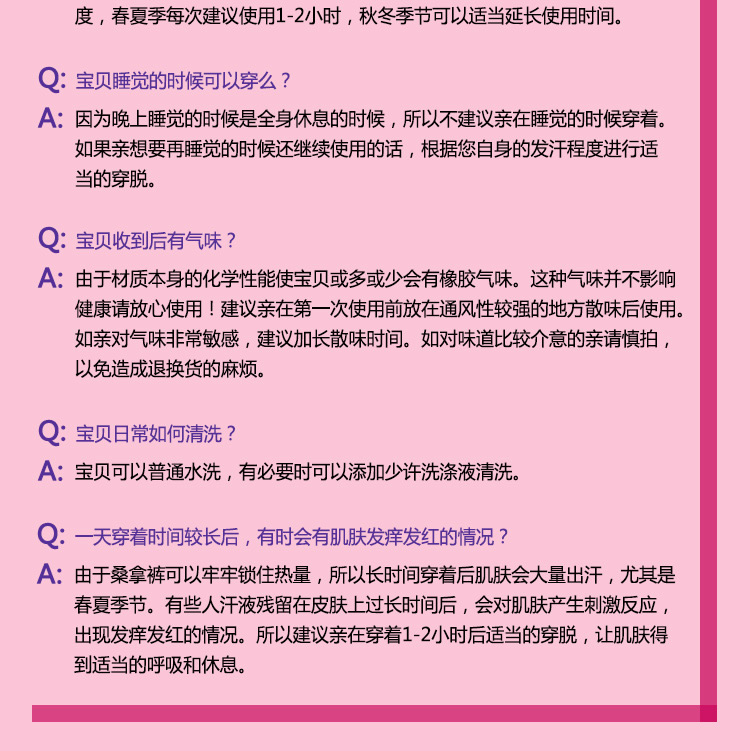 度，春夏季每次建议使用1-2小时，秋冬季节可以适当延长使用时间。

Q: 宝贝睡觉的时候可以穿么？

A: 因为晚上睡觉的时候是全身休息的时候，所以不建议亲在睡觉的时候穿着。如果亲想要再睡觉的时候还继续使用的话，根据您自身的发汗程度进行适当的穿脱。

Q: 宝贝收到后有气味？

A: 由于材质本身的化学性能使宝贝或多或少会有橡胶气味。这种气味并不影响健康请放心使用！建议亲在第一次使用前放在通风性较强的地方散味后使用。如亲对气味非常敏感，建议加长散味时间。如对味道比较介意的亲请慎拍，以免造成退换货的麻烦。

Q: 宝贝日常如何清洗？

A: 宝贝可以普通水洗，有必要时可以添加少许洗涤液清洗。

Q: 一天穿着时间较长后，有时会有肌肤发痒发红的情况？

A: 由于桑拿裤可以牢牢锁住热量，所以长时间穿着后肌肤会大量出汗，尤其是春夏季节。有些人汗液残留在皮肤上过长时间后，会对肌肤产生刺激反应，出现发痒发红的情况。所以建议亲在穿着1-2小时后适当的穿脱，让肌肤得到适当的呼吸和休息。